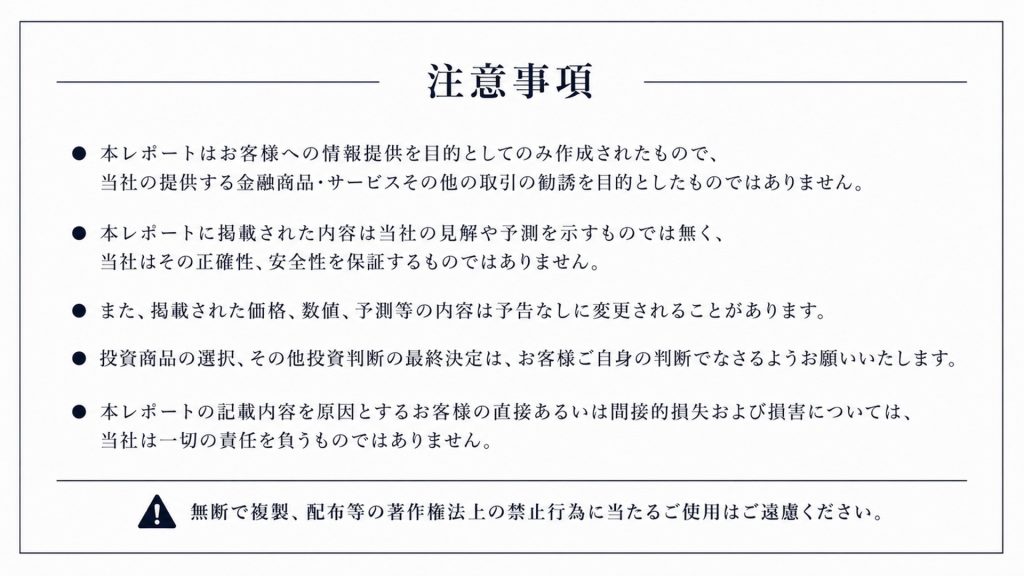 注意事項

● 本レポートはお客様への情報提供を目的としてのみ作成されたもので、当社の提供する金融商品・サービスその他の取引の勧誘を目的としたものではありません。

● 本レポートに掲載された内容は当社の見解や予測を示すものでは無く、当社はその正確性、安全性を保証するものではありません。

● また、掲載された価格、数値、予測等の内容は予告なしに変更されることがあります。

● 投資商品の選択、その他投資判断の最終決定は、お客様ご自身の判断でなさるようお願いいたします。

● 本レポートの記載内容を原因とするお客様の直接あるいは間接的損失および損害については、当社は一切の責任を負うものではありません。

無断で複製、配布等の著作権法上の禁止行為に当たるご使用はご遠慮ください。